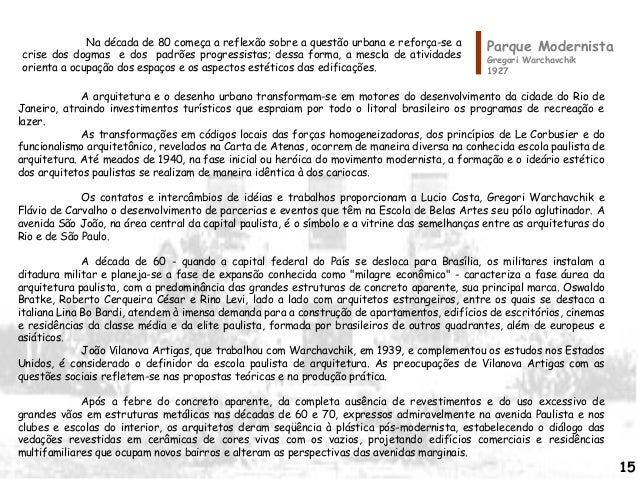 Na década de 80 começa a reflexão sobre a questão urbana e reforça-se a crise dos dogmas e dos padrões progressistas; dessa forma, a mescla de atividades orienta a ocupação dos espaços e os aspectos estéticos das edificações.

Parque Modernista
Gregori Warchavchik
1927

A arquitetura e o desenho urbano transformam-se em motores do desenvolvimento da cidade do Rio de Janeiro, atraindo investimentos turísticos que espraiam por todo o litoral brasileiro os programas de recreação e lazer.

As transformações em códigos locais das forças homogeneizadoras, dos princípios de Le Corbusier e do funcionalismo arquitetônico, revelados na Carta de Atenas, ocorrem de maneira diversa na conhecida escola paulista de arquitetura. Até meados de 1940, na fase inicial ou heróica do movimento modernista, a formação e o ideário estético dos arquitetos paulistas se realizam de maneira idêntica à dos cariocas.

Os contatos e intercâmbios de idéias e trabalhos proporcionam a Lucio Costa, Gregori Warchavchik e Flávio de Carvalho o desenvolvimento de parcerias e eventos que têm na Escola de Belas Artes seu pólo aglutinador. A avenida São João, na área central da capital paulista, é o símbolo e a vitrine das semelhanças entre as arquiteturas do Rio e de São Paulo.

A década de 60 - quando a capital federal do País se desloca para Brasília, os militares instalam a ditadura militar e planeja-se a fase de expansão conhecida como "milagre econômico" - caracteriza a fase áurea da arquitetura paulista, com a predominância das grandes estruturas de concreto aparente, sua principal marca. Oswaldo Bratke, Roberto Cerqueira César e Rino Levi, lado a lado com arquitetos estrangeiros, entre os quais se destaca a italiana Lina Bo Bardi, atendem à imensa demanda para a construção de apartamentos, edifícios de escritórios, cinemas e residências da classe média e da elite paulista, formada por brasileiros de outros quadrantes, além de europeus e asiáticos.

João Vilanova Artigas, que trabalhou com Warchavchik, em 1939, e complementou os estudos nos Estados Unidos, é considerado o definidor da escola paulista de arquitetura. As preocupações de Vilanova Artigas com as questões sociais refletem-se nas propostas teóricas e na produção prática.

Após a febre do concreto aparente, da completa ausência de revestimentos e do uso excessivo de grandes vãos em estruturas metálicas nas décadas de 60 e 70, expressos admiravelmente na avenida Paulista e nos clubes e escolas do interior, os arquitetos deram seqüência à plástica pós-modernista, estabelecendo o diálogo das vedações revestidas em cerâmicas de cores vivas com os vazios, projetando edifícios comerciais e residências multifamiliares que ocupam novos bairros e alteram as perspectivas das avenidas marginais.

15